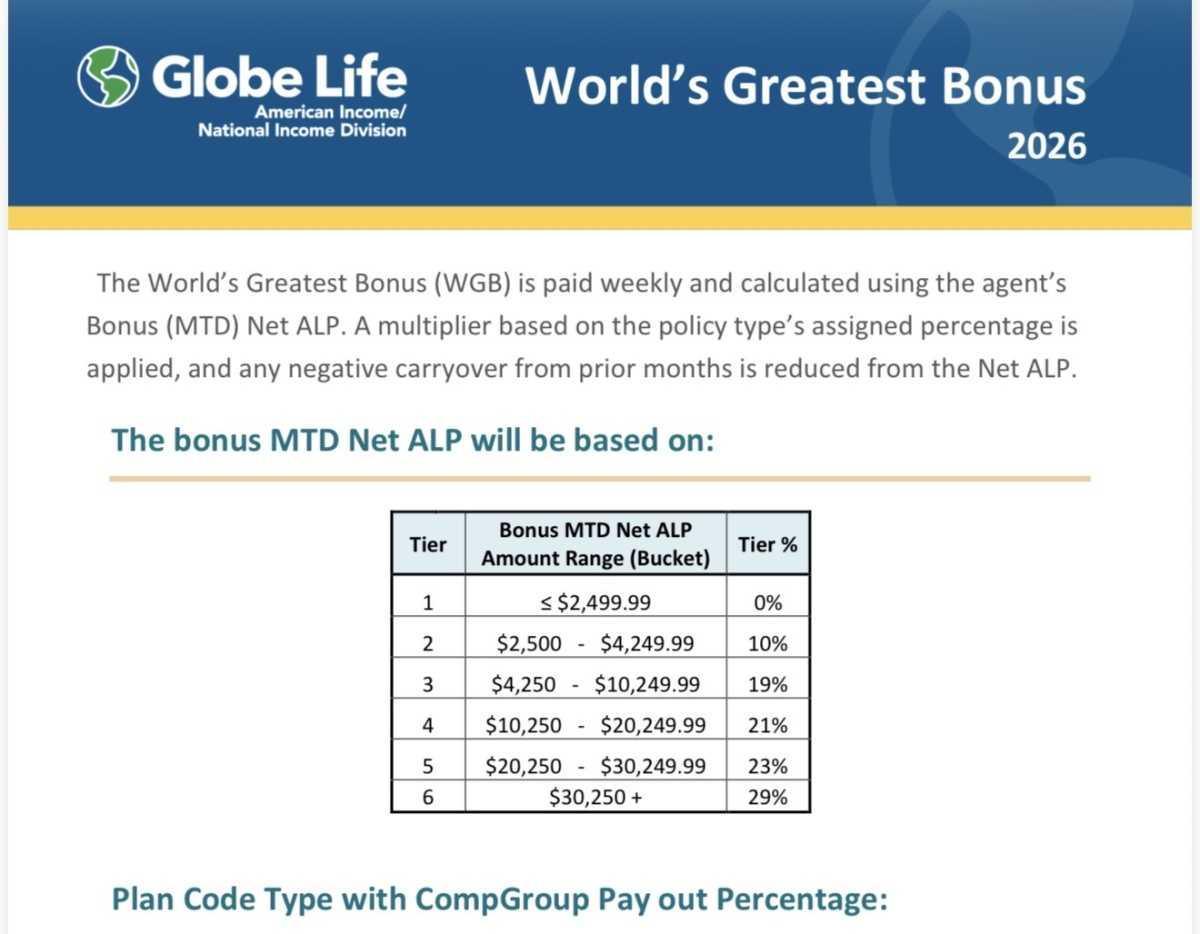 Globe Life
American Income/
National Income Division

World's Greatest Bonus
2026

The World's Greatest Bonus (WGB) is paid weekly and calculated using the agent's Bonus (MTD) Net ALP. A multiplier based on the policy type's assigned percentage is applied, and any negative carryover from prior months is reduced from the Net ALP.

The bonus MTD Net ALP will be based on:

| Tier | Bonus MTD Net ALP Amount Range (Bucket) | Tier % |
|---|---|---|
| 1 | ≤ $2,499.99 | 0% |
| 2 | $2,500 - $4,249.99 | 10% |
| 3 | $4,250 - $10,249.99 | 19% |
| 4 | $10,250 - $20,249.99 | 21% |
| 5 | $20,250 - $30,249.99 | 23% |
| 6 | $30,250 + | 29% |

Plan Code Type with CompGroup Pay out Percentage: